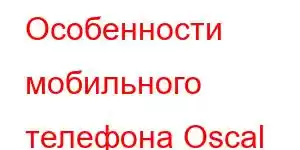 Особенности мобильного телефона Oscal